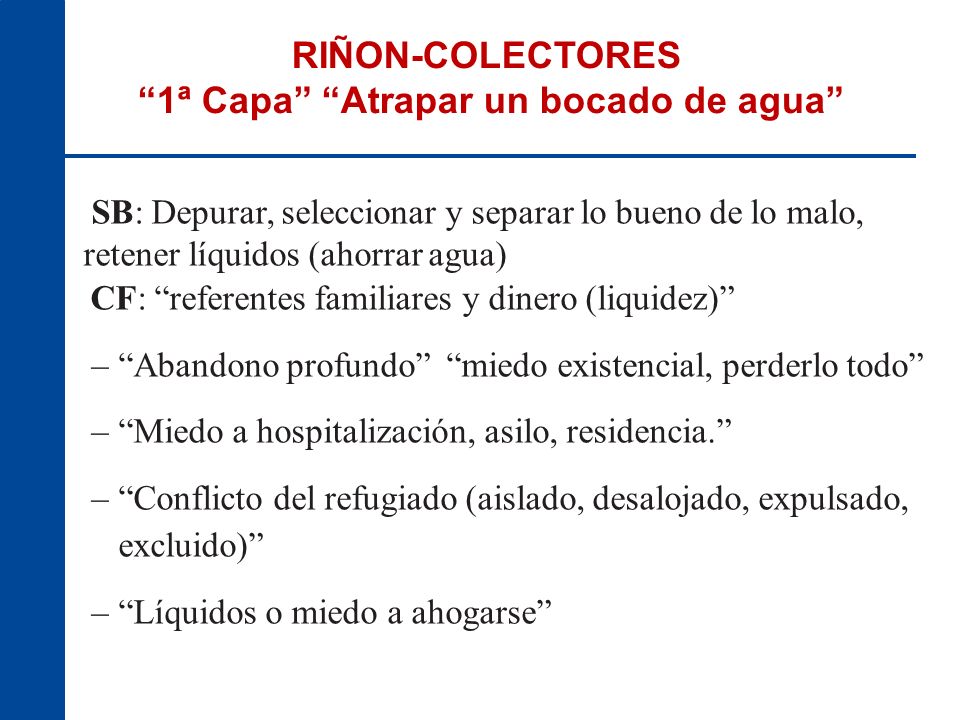 RIÑON-COLECTORES
“1ª Capa” “Atrapar un bocado de agua”

SB: Depurar, seleccionar y separar lo bueno de lo malo, retener líquidos (ahorrar agua)
CF: “referentes familiares y dinero (liquidez)”

– “Abandono profundo” “miedo existencial, perderlo todo”

– “Miedo a hospitalización, asilo, residencia.”

– “Conflicto del refugiado (aislado, desalojado, expulsado, excluido)”

– “Líquidos o miedo a ahogarse”